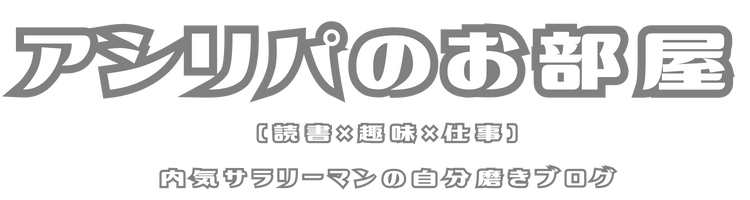 アシリパのお部屋

〔読書×趣味×仕事〕

内気サラリーマンの自分磨きブログ